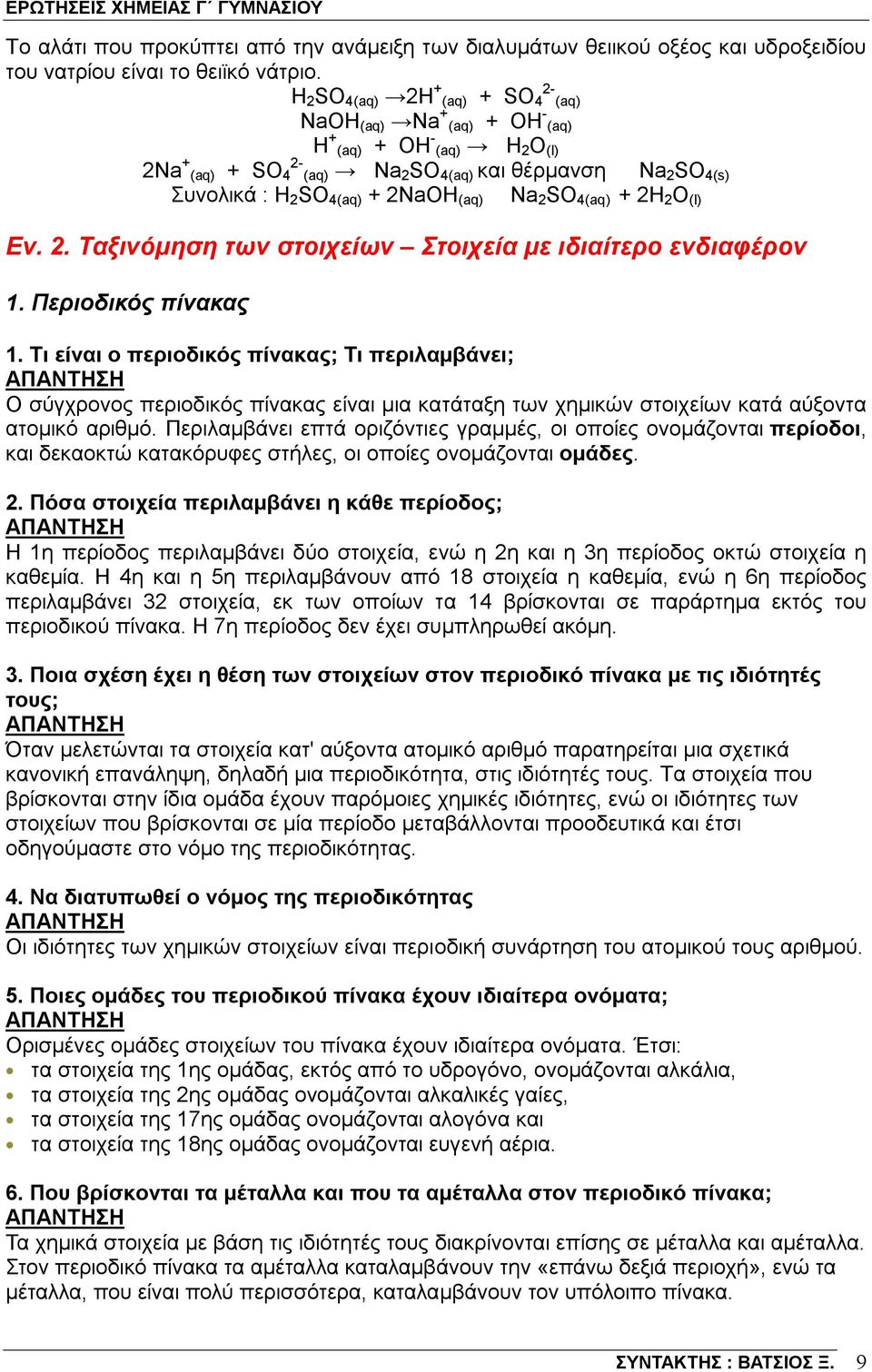 ΕΡΩΤΗΣΕΙΣ ΧΗΜΕΙΑΣ Γ΄ ΓΥΜΝΑΣΙΟΥ

Το αλάτι που προκύπτει από την ανάμειξη των διαλυμάτων θειικού οξέος και υδροξειδίου του νατρίου είναι το θειϊκό νάτριο.

$H_2SO_{4(aq)} \rightarrow 2H^+_{(aq)} + SO_4^{2-}{}_{(aq)}$
$NaOH_{(aq)} \rightarrow Na^+_{(aq)} + OH^-_{(aq)}$
$H^+_{(aq)} + OH^-_{(aq)} \rightarrow H_2O_{(l)}$
$2Na^+_{(aq)} + SO_4^{2-}{}_{(aq)} \rightarrow Na_2SO_{4(aq)}$ και θέρμανση $Na_2SO_{4(s)}$
Συνολικά : $H_2SO_{4(aq)} + 2NaOH_{(aq)}$ $Na_2SO_{4(aq)} + 2H_2O_{(l)}$

Εν. 2. Ταξινόμηση των στοιχείων – Στοιχεία με ιδιαίτερο ενδιαφέρον

1. Περιοδικός πίνακας

1. Τι είναι ο περιοδικός πίνακας; Τι περιλαμβάνει;
ΑΠΑΝΤΗΣΗ
Ο σύγχρονος περιοδικός πίνακας είναι μια κατάταξη των χημικών στοιχείων κατά αύξοντα ατομικό αριθμό. Περιλαμβάνει επτά οριζόντιες γραμμές, οι οποίες ονομάζονται περίοδοι, και δεκαοκτώ κατακόρυφες στήλες, οι οποίες ονομάζονται ομάδες.

2. Πόσα στοιχεία περιλαμβάνει η κάθε περίοδος;
ΑΠΑΝΤΗΣΗ
Η 1η περίοδος περιλαμβάνει δύο στοιχεία, ενώ η 2η και η 3η περίοδος οκτώ στοιχεία η καθεμία. Η 4η και η 5η περιλαμβάνουν από 18 στοιχεία η καθεμία, ενώ η 6η περίοδος περιλαμβάνει 32 στοιχεία, εκ των οποίων τα 14 βρίσκονται σε παράρτημα εκτός του περιοδικού πίνακα. Η 7η περίοδος δεν έχει συμπληρωθεί ακόμη.

3. Ποια σχέση έχει η θέση των στοιχείων στον περιοδικό πίνακα με τις ιδιότητές τους;
ΑΠΑΝΤΗΣΗ
Όταν μελετώνται τα στοιχεία κατ' αύξοντα ατομικό αριθμό παρατηρείται μια σχετικά κανονική επανάληψη, δηλαδή μια περιοδικότητα, στις ιδιότητές τους. Τα στοιχεία που βρίσκονται στην ίδια ομάδα έχουν παρόμοιες χημικές ιδιότητες, ενώ οι ιδιότητες των στοιχείων που βρίσκονται σε μία περίοδο μεταβάλλονται προοδευτικά και έτσι οδηγούμαστε στο νόμο της περιοδικότητας.

4. Να διατυπωθεί ο νόμος της περιοδικότητας
ΑΠΑΝΤΗΣΗ
Οι ιδιότητες των χημικών στοιχείων είναι περιοδική συνάρτηση του ατομικού τους αριθμού.

5. Ποιες ομάδες του περιοδικού πίνακα έχουν ιδιαίτερα ονόματα;
ΑΠΑΝΤΗΣΗ
Ορισμένες ομάδες στοιχείων του πίνακα έχουν ιδιαίτερα ονόματα. Έτσι:
• τα στοιχεία της 1ης ομάδας, εκτός από το υδρογόνο, ονομάζονται αλκάλια,
• τα στοιχεία της 2ης ομάδας ονομάζονται αλκαλικές γαίες,
• τα στοιχεία της 17ης ομάδας ονομάζονται αλογόνα και
• τα στοιχεία της 18ης ομάδας ονομάζονται ευγενή αέρια.

6. Που βρίσκονται τα μέταλλα και που τα αμέταλλα στον περιοδικό πίνακα;
ΑΠΑΝΤΗΣΗ
Τα χημικά στοιχεία με βάση τις ιδιότητές τους διακρίνονται επίσης σε μέταλλα και αμέταλλα. Στον περιοδικό πίνακα τα αμέταλλα καταλαμβάνουν την «επάνω δεξιά περιοχή», ενώ τα μέταλλα, που είναι πολύ περισσότερα, καταλαμβάνουν τον υπόλοιπο πίνακα.

ΣΥΝΤΑΚΤΗΣ : ΒΑΤΣΙΟΣ Ξ. 9